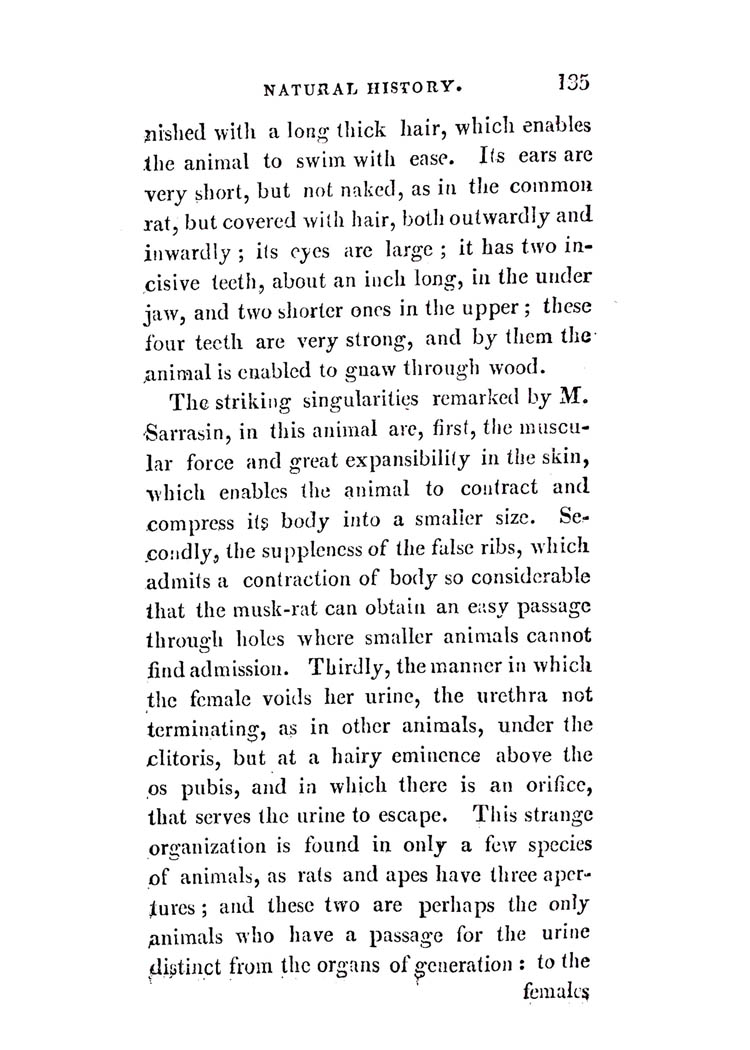 NATURAL HISTORY. 135

nished with a long thick hair, which enables the animal to swim with ease. Its ears are very short, but not naked, as in the common rat, but covered with hair, both outwardly and inwardly; its eyes are large; it has two incisive teeth, about an inch long, in the under jaw, and two shorter ones in the upper; these four teeth are very strong, and by them the animal is enabled to gnaw through wood.

The striking singularities remarked by M. Sarrasin, in this animal are, first, the muscular force and great expansibility in the skin, which enables the animal to contract and compress its body into a smaller size. Secondly, the suppleness of the false ribs, which admits a contraction of body so considerable that the musk-rat can obtain an easy passage through holes where smaller animals cannot find admission. Thirdly, the manner in which the female voids her urine, the urethra not terminating, as in other animals, under the clitoris, but at a hairy eminence above the os pubis, and in which there is an orifice, that serves the urine to escape. This strange organization is found in only a few species of animals, as rats and apes have three apertures; and these two are perhaps the only animals who have a passage for the urine distinct from the organs of generation: to the

females